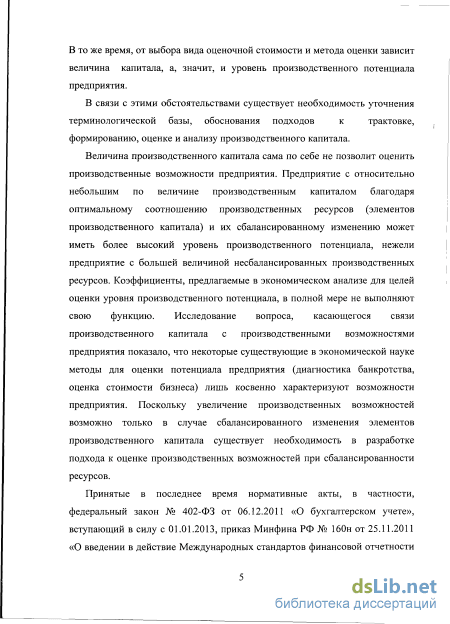 В то же время, от выбора вида оценочной стоимости и метода оценки зависит величина капитала, а, значит, и уровень производственного потенциала предприятия.

В связи с этими обстоятельствами существует необходимость уточнения терминологической базы, обоснования подходов к трактовке, формированию, оценке и анализу производственного капитала.

Величина производственного капитала сама по себе не позволит оценить производственные возможности предприятия. Предприятие с относительно небольшим по величине производственным капиталом благодаря оптимальному соотношению производственных ресурсов (элементов производственного капитала) и их сбалансированному изменению может иметь более высокий уровень производственного потенциала, нежели предприятие с большей величиной несбалансированных производственных ресурсов. Коэффициенты, предлагаемые в экономическом анализе для целей оценки уровня производственного потенциала, в полной мере не выполняют свою функцию. Исследование вопроса, касающегося связи производственного капитала с производственными возможностями предприятия показало, что некоторые существующие в экономической науке методы для оценки потенциала предприятия (диагностика банкротства, оценка стоимости бизнеса) лишь косвенно характеризуют возможности предприятия. Поскольку увеличение производственных возможностей возможно только в случае сбалансированного изменения элементов производственного капитала существует необходимость в разработке подхода к оценке производственных возможностей при сбалансированности ресурсов.

Принятые в последнее время нормативные акты, в частности, федеральный закон № 402-ФЗ от 06.12.2011 «О бухгалтерском учете», вступающий в силу с 01.01.2013, приказ Минфина РФ № 160н от 25.11.2011 «О введении в действие Международных стандартов финансовой отчетности

5

dsLib.net
библиотека диссертаций